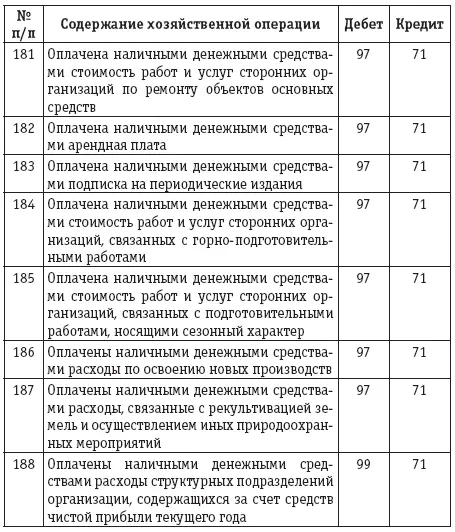 | № п/п | Содержание хозяйственной операции | Дебет | Кредит |
|---|---|---|---|
| 181 | Оплачена наличными денежными средствами стоимость работ и услуг сторонних организаций по ремонту объектов основных средств | 97 | 71 |
| 182 | Оплачена наличными денежными средствами арендная плата | 97 | 71 |
| 183 | Оплачена наличными денежными средствами подписка на периодические издания | 97 | 71 |
| 184 | Оплачена наличными денежными средствами стоимость работ и услуг сторонних организаций, связанных с горно-подготовительными работами | 97 | 71 |
| 185 | Оплачена наличными денежными средствами стоимость работ и услуг сторонних организаций, связанных с подготовительными работами, носящими сезонный характер | 97 | 71 |
| 186 | Оплачены наличными денежными средствами расходы по освоению новых производств | 97 | 71 |
| 187 | Оплачены наличными денежными средствами расходы, связанные с рекультивацией земель и осуществлением иных природоохранных мероприятий | 97 | 71 |
| 188 | Оплачены наличными денежными средствами расходы структурных подразделений организации, содержащихся за счет средств чистой прибыли текущего года | 99 | 71 |